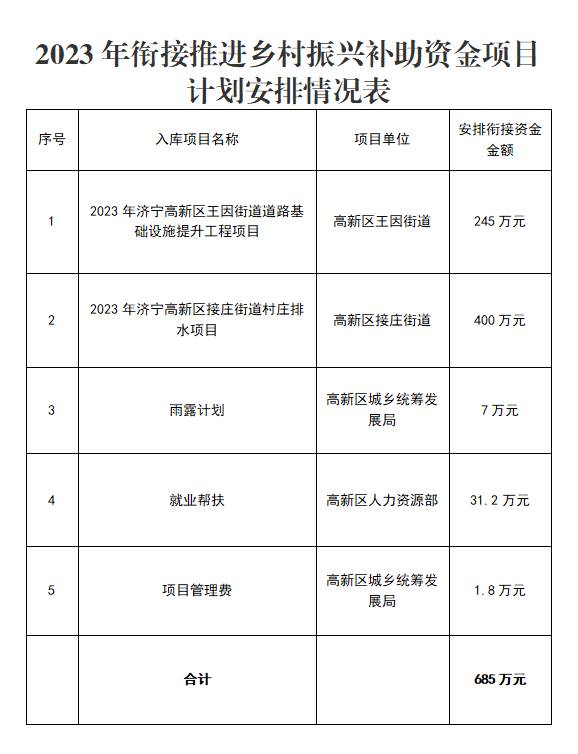 2023 年衔接推进乡村振兴补助资金项目计划安排情况表

| 序号 | 入库项目名称 | 项目单位 | 安排衔接资金金额 |
|---|---|---|---|
| 1 | 2023 年济宁高新区王因街道道路基础设施提升工程项目 | 高新区王因街道 | 245 万元 |
| 2 | 2023 年济宁高新区接庄街道村庄排水项目 | 高新区接庄街道 | 400 万元 |
| 3 | 雨露计划 | 高新区城乡统筹发展局 | 7 万元 |
| 4 | 就业帮扶 | 高新区人力资源部 | 31.2 万元 |
| 5 | 项目管理费 | 高新区城乡统筹发展局 | 1.8 万元 |
|  | 合计 |  | 685 万元 |